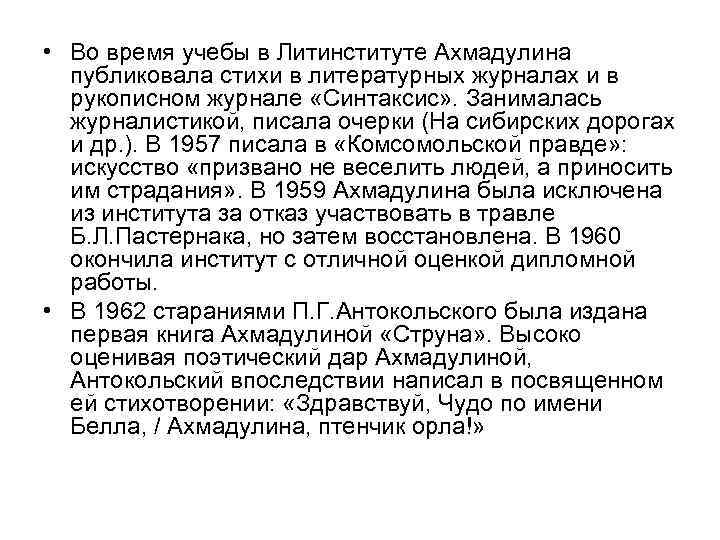 • Во время учебы в Литинституте Ахмадулина публиковала стихи в литературных журналах и в рукописном журнале «Синтаксис». Занималась журналистикой, писала очерки (На сибирских дорогах и др.). В 1957 писала в «Комсомольской правде»: искусство «призвано не веселить людей, а приносить им страдания». В 1959 Ахмадулина была исключена из института за отказ участвовать в травле Б.Л.Пастернака, но затем восстановлена. В 1960 окончила институт с отличной оценкой дипломной работы.

• В 1962 стараниями П.Г.Антокольского была издана первая книга Ахмадулиной «Струна». Высоко оценивая поэтический дар Ахмадулиной, Антокольский впоследствии написал в посвященном ей стихотворении: «Здравствуй, Чудо по имени Белла, / Ахмадулина, птенчик орла!»